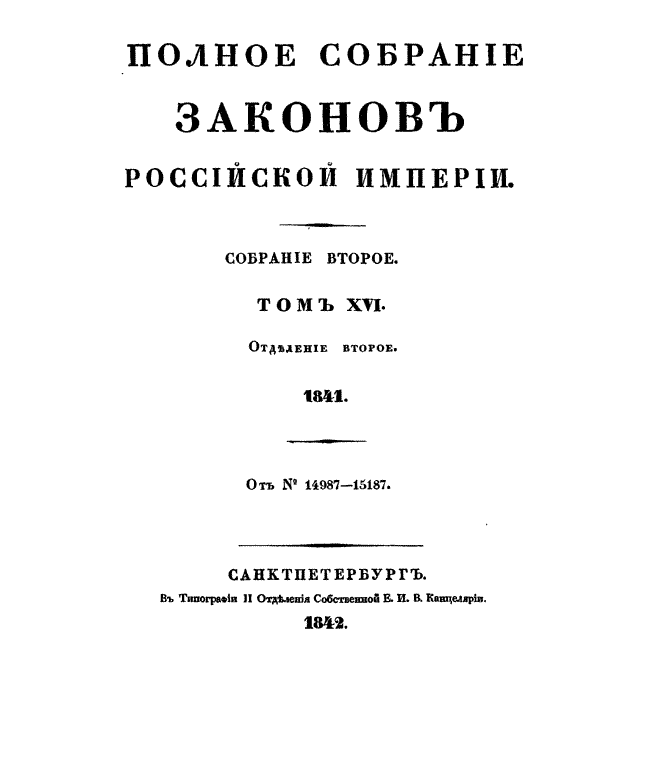 ПОЛНОЕ СОБРАНІЕ
ЗАКОНОВЪ
РОССІЙСКОЙ ИМПЕРІИ.

СОБРАНІЕ ВТОРОЕ.

ТОМЪ XVI.

Отдѣленіе второе.

1841.

Отъ № 14987—15187.

САНКТПЕТЕРБУРГЪ.
Въ Типографіи II Отдѣленія Собственной Е. И. В. Канцеляріи.
1842.